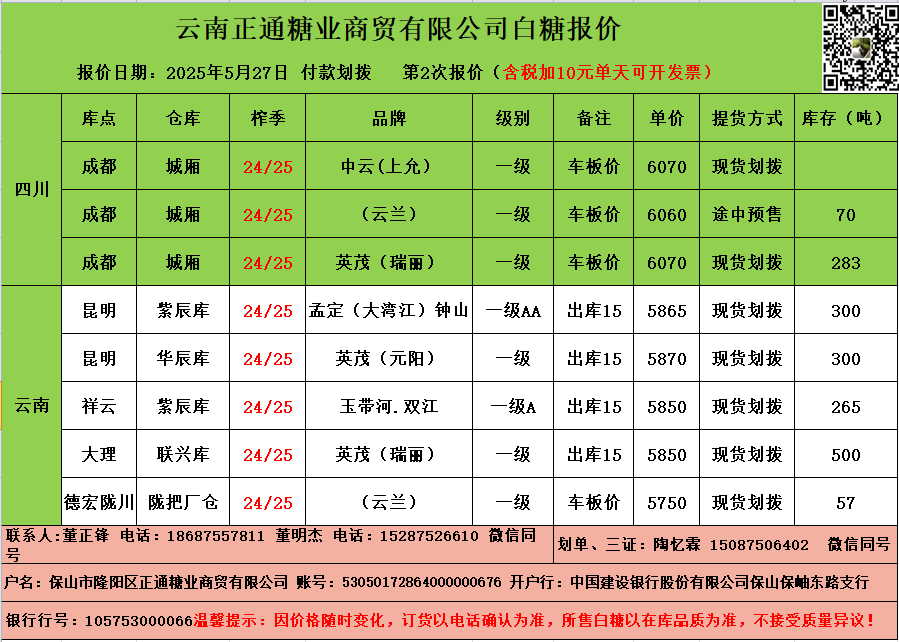 云南正通糖业商贸有限公司白糖报价

报价日期：2025年5月27日 付款划拨 第2次报价（含税加10元单天可开发票）

|  | 库点 | 仓库 | 榨季 | 品牌 | 级别 | 备注 | 单价 | 提货方式 | 库存（吨） |
|---|---|---|---|---|---|---|---|---|---|
| 四川 | 成都 | 城厢 | 24/25 | 中云（上允） | 一级 | 车板价 | 6070 | 现货划拨 |  |
|  | 成都 | 城厢 | 24/25 | （云兰） | 一级 | 车板价 | 6060 | 途中预售 | 70 |
|  | 成都 | 城厢 | 24/25 | 英茂（瑞丽） | 一级 | 车板价 | 6070 | 现货划拨 | 283 |
| 云南 | 昆明 | 紫辰库 | 24/25 | 孟定（大湾江）钟山 | 一级AA | 出库15 | 5865 | 现货划拨 | 300 |
|  | 昆明 | 华辰库 | 24/25 | 英茂（元阳） | 一级 | 出库15 | 5870 | 现货划拨 | 300 |
|  | 祥云 | 紫辰库 | 24/25 | 玉带河.双江 | 一级A | 出库15 | 5850 | 现货划拨 | 265 |
|  | 大理 | 联兴库 | 24/25 | 英茂（瑞丽） | 一级 | 出库15 | 5850 | 现货划拨 | 500 |
|  | 德宏陇川 | 陇把厂仓 | 24/25 | （云兰） | 一级 | 车板价 | 5750 | 现货划拨 | 57 |

联系人：董正锋 电话：18687557811 董明杰 电话：15287526610 微信同号

划单、三证：陶忆霖 15087506402 微信同号

户名：保山市隆阳区正通糖业商贸有限公司 账号：53050172864000000676 开户行：中国建设银行股份有限公司保山保岫东路支行

银行行号：105753000066温馨提示：因价格随时变化，订货以电话确认为准，所售白糖以在库品质为准，不接受质量异议！